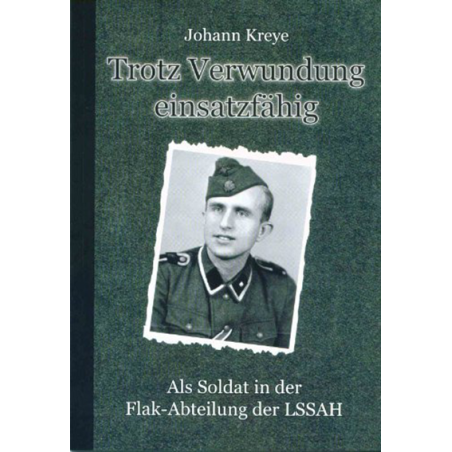 Johann Kreye

Trotz Verwundung einsatzfähig

Als Soldat in der
Flak-Abteilung der LSSAH